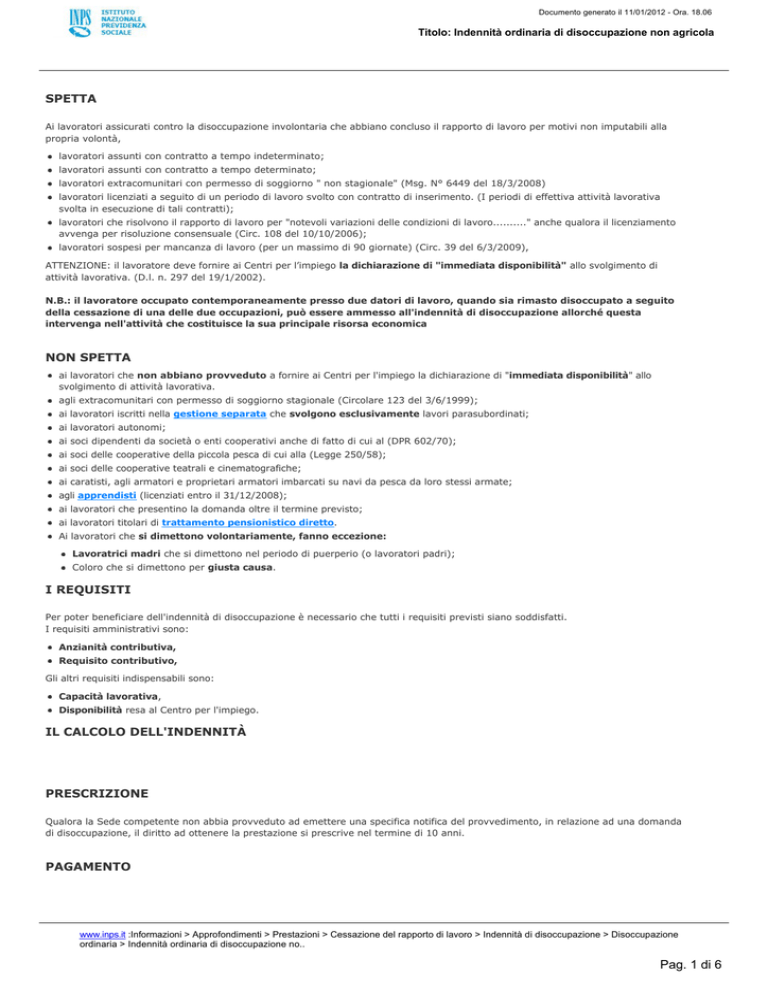 INPS ISTITUTO NAZIONALE PREVIDENZA SOCIALE

Documento generato il 11/01/2012 - Ora. 18.06

Titolo: Indennità ordinaria di disoccupazione non agricola

SPETTA

Ai lavoratori assicurati contro la disoccupazione involontaria che abbiano concluso il rapporto di lavoro per motivi non imputabili alla propria volontà,

- lavoratori assunti con contratto a tempo indeterminato;
- lavoratori assunti con contratto a tempo determinato;
- lavoratori extracomunitari con permesso di soggiorno " non stagionale" (Msg. N° 6449 del 18/3/2008)
- lavoratori licenziati a seguito di un periodo di lavoro svolto con contratto di inserimento. (I periodi di effettiva attività lavorativa svolta in esecuzione di tali contratti);
- lavoratori che risolvono il rapporto di lavoro per "notevoli variazioni delle condizioni di lavoro.........." anche qualora il licenziamento avvenga per risoluzione consensuale (Circ. 108 del 10/10/2006);
- lavoratori sospesi per mancanza di lavoro (per un massimo di 90 giornate) (Circ. 39 del 6/3/2009),

ATTENZIONE: il lavoratore deve fornire ai Centri per l'impiego la dichiarazione di "immediata disponibilità" allo svolgimento di attività lavorativa. (D.l. n. 297 del 19/1/2002).

N.B.: il lavoratore occupato contemporaneamente presso due datori di lavoro, quando sia rimasto disoccupato a seguito della cessazione di una delle due occupazioni, può essere ammesso all'indennità di disoccupazione allorché questa intervenga nell'attività che costituisce la sua principale risorsa economica

NON SPETTA

- ai lavoratori che non abbiano provveduto a fornire ai Centri per l'impiego la dichiarazione di "immediata disponibilità" allo svolgimento di attività lavorativa.
- agli extracomunitari con permesso di soggiorno stagionale (Circolare 123 del 3/6/1999);
- ai lavoratori iscritti nella gestione separata che svolgono esclusivamente lavori parasubordinati;
- ai lavoratori autonomi;
- ai soci dipendenti da società o enti cooperativi anche di fatto di cui al (DPR 602/70);
- ai soci delle cooperative della piccola pesca di cui alla (Legge 250/58);
- ai soci delle cooperative teatrali e cinematografiche;
- ai caratisti, agli armatori e proprietari armatori imbarcati su navi da pesca da loro stessi armate;
- agli apprendisti (licenziati entro il 31/12/2008);
- ai lavoratori che presentino la domanda oltre il termine previsto;
- ai lavoratori titolari di trattamento pensionistico diretto.
- Ai lavoratori che si dimettono volontariamente, fanno eccezione:
  - Lavoratrici madri che si dimettono nel periodo di puerperio (o lavoratori padri);
  - Coloro che si dimettono per giusta causa.

I REQUISITI

Per poter beneficiare dell'indennità di disoccupazione è necessario che tutti i requisiti previsti siano soddisfatti.
I requisiti amministrativi sono:

- Anzianità contributiva,
- Requisito contributivo,

Gli altri requisiti indispensabili sono:

- Capacità lavorativa,
- Disponibilità resa al Centro per l'impiego.

IL CALCOLO DELL'INDENNITÀ

PRESCRIZIONE

Qualora la Sede competente non abbia provveduto ad emettere una specifica notifica del provvedimento, in relazione ad una domanda di disoccupazione, il diritto ad ottenere la prestazione si prescrive nel termine di 10 anni.

PAGAMENTO

www.inps.it :Informazioni > Approfondimenti > Prestazioni > Cessazione del rapporto di lavoro > Indennità di disoccupazione > Disoccupazione ordinaria > Indennità ordinaria di disoccupazione no..

Pag. 1 di 6